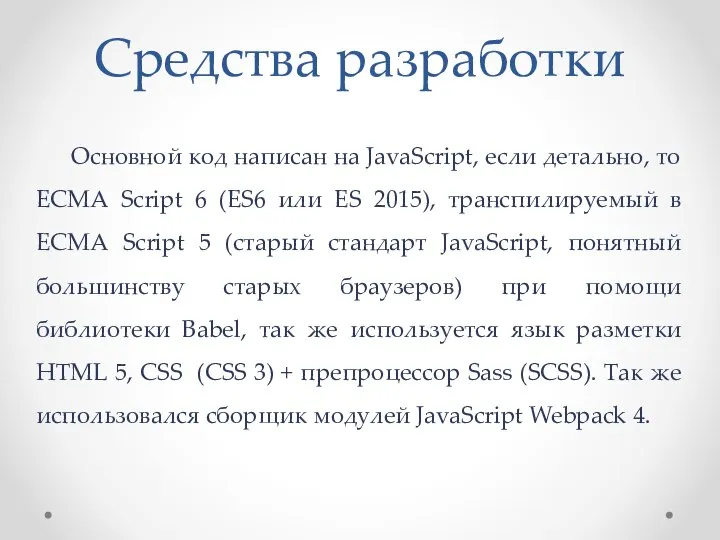 Средства разработки

Основной код написан на JavaScript, если детально, то ECMA Script 6 (ES6 или ES 2015), транспилируемый в ECMA Script 5 (старый стандарт JavaScript, понятный большинству старых браузеров) при помощи библиотеки Babel, так же используется язык разметки HTML 5, CSS (CSS 3) + препроцессор Sass (SCSS). Так же использовался сборщик модулей JavaScript Webpack 4.